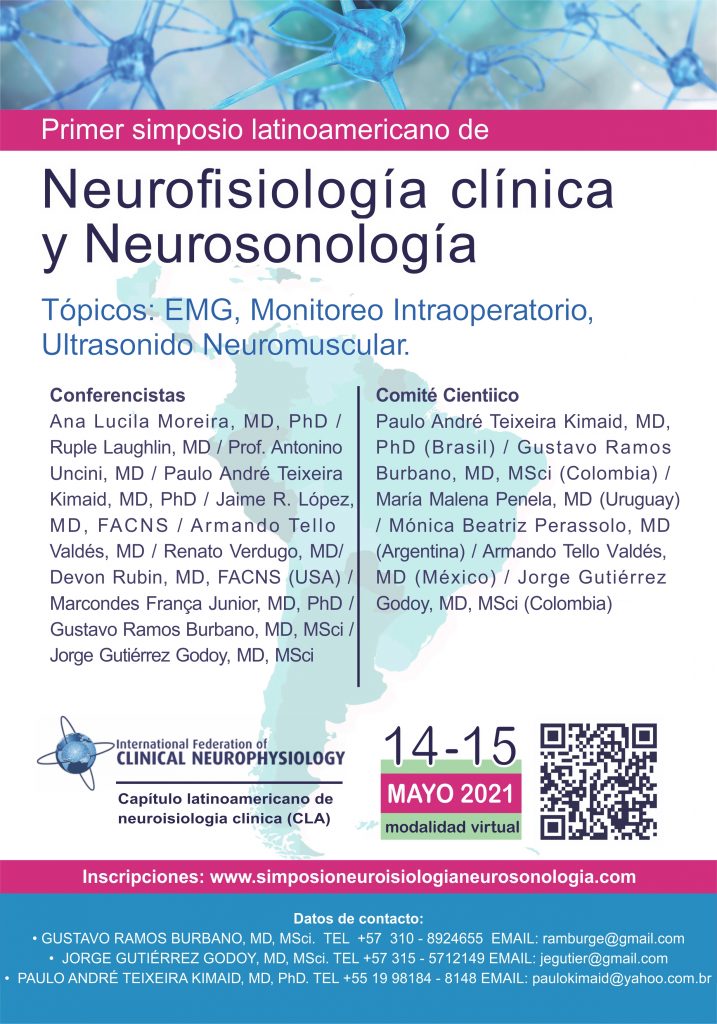 Primer simposio latinoamericano de

Neurofisiología clínica y Neurosonología

Tópicos: EMG, Monitoreo Intraoperatorio, Ultrasonido Neuromuscular.

Conferencistas
Ana Lucila Moreira, MD, PhD / Ruple Laughlin, MD / Prof. Antonino Uncini, MD / Paulo André Teixeira Kimaid, MD, PhD / Jaime R. López, MD, FACNS / Armando Tello Valdés, MD / Renato Verdugo, MD/ Devon Rubin, MD, FACNS (USA) / Marcondes França Junior, MD, PhD / Gustavo Ramos Burbano, MD, MSci / Jorge Gutiérrez Godoy, MD, MSci

Comité Cientiico
Paulo André Teixeira Kimaid, MD, PhD (Brasil) / Gustavo Ramos Burbano, MD, MSci (Colombia) / María Malena Penela, MD (Uruguay) / Mónica Beatriz Perassolo, MD (Argentina) / Armando Tello Valdés, MD (México) / Jorge Gutiérrez Godoy, MD, MSci (Colombia)

International Federation of
CLINICAL NEUROPHYSIOLOGY

Capítulo latinoamericano de neuroisiologia clinica (CLA)

14-15
MAYO 2021
modalidad virtual

Inscripciones: www.simposioneuroisiologianeurosonologia.com

Datos de contacto:
• GUSTAVO RAMOS BURBANO, MD, MSci. TEL +57 310 - 8924655 EMAIL: ramburge@gmail.com
• JORGE GUTIÉRREZ GODOY, MD, MSci. TEL +57 315 - 5712149 EMAIL: jegutier@gmail.com
• PAULO ANDRÉ TEIXEIRA KIMAID, MD, PhD. TEL +55 19 98184 - 8148 EMAIL: paulokimaid@yahoo.com.br